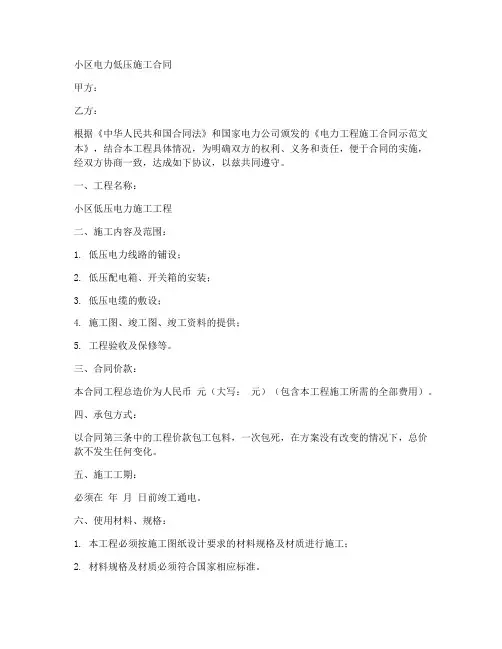 小区电力低压施工合同

甲方：

乙方：

根据《中华人民共和国合同法》和国家电力公司颁发的《电力工程施工合同示范文本》，结合本工程具体情况，为明确双方的权利、义务和责任，便于合同的实施，经双方协商一致，达成如下协议，以兹共同遵守。

一、工程名称：

小区低压电力施工工程

二、施工内容及范围：

1. 低压电力线路的铺设；

2. 低压配电箱、开关箱的安装；

3. 低压电缆的敷设；

4. 施工图、竣工图、竣工资料的提供；

5. 工程验收及保修等。

三、合同价款：

本合同工程总造价为人民币 元（大写： 元）（包含本工程施工所需的全部费用）。

四、承包方式：

以合同第三条中的工程价款包工包料，一次包死，在方案没有改变的情况下，总价款不发生任何变化。

五、施工工期：

必须在 年 月 日前竣工通电。

六、使用材料、规格：

1. 本工程必须按施工图纸设计要求的材料规格及材质进行施工；

2. 材料规格及材质必须符合国家相应标准。